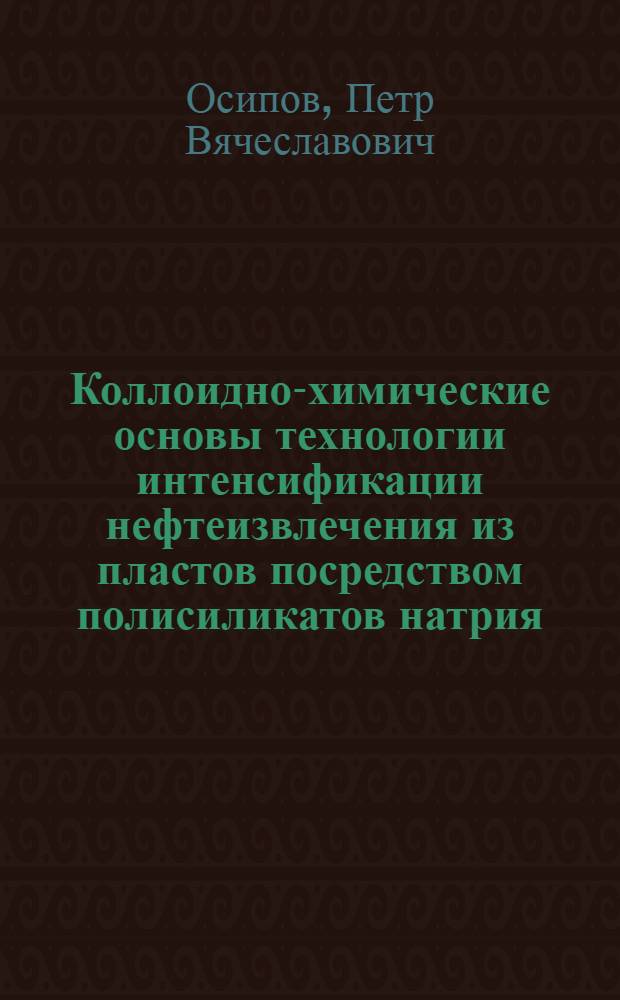 Осипов, Петр Вячеславович

Коллоидно-химические основы технологии интенсификации нефтеизвлечения из пластов посредством полисиликатов натрия